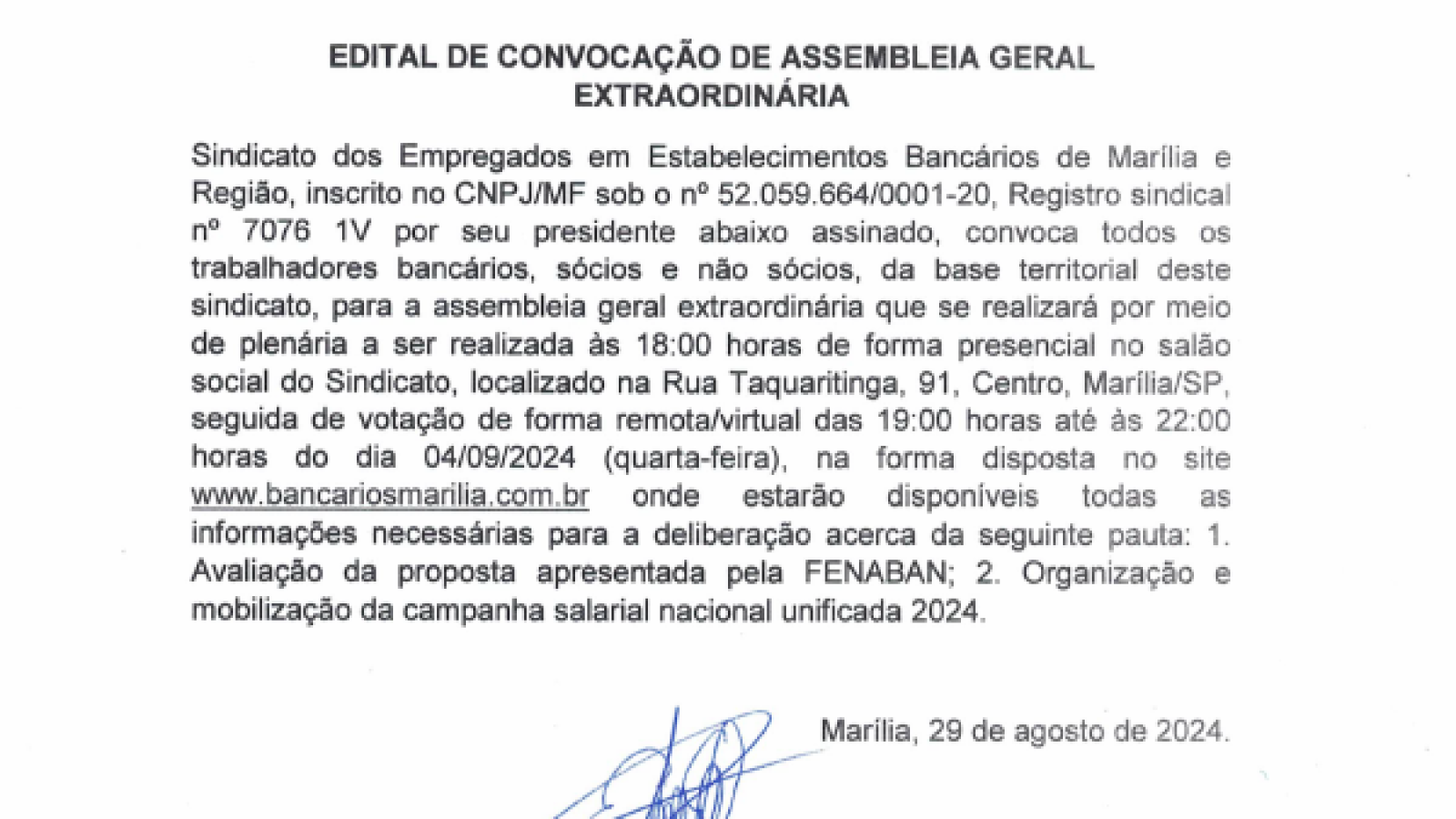 EDITAL DE CONVOCAÇÃO DE ASSEMBLEIA GERAL
EXTRAORDINÁRIA

Sindicato dos Empregados em Estabelecimentos Bancários de Marília e Região, inscrito no CNPJ/MF sob o nº 52.059.664/0001-20, Registro sindical nº 7076 1V por seu presidente abaixo assinado, convoca todos os trabalhadores bancários, sócios e não sócios, da base territorial deste sindicato, para a assembleia geral extraordinária que se realizará por meio de plenária a ser realizada às 18:00 horas de forma presencial no salão social do Sindicato, localizado na Rua Taquaritinga, 91, Centro, Marília/SP, seguida de votação de forma remota/virtual das 19:00 horas até às 22:00 horas do dia 04/09/2024 (quarta-feira), na forma disposta no site www.bancariosmarilia.com.br onde estarão disponíveis todas as informações necessárias para a deliberação acerca da seguinte pauta: 1. Avaliação da proposta apresentada pela FENABAN; 2. Organização e mobilização da campanha salarial nacional unificada 2024.

Marília, 29 de agosto de 2024.